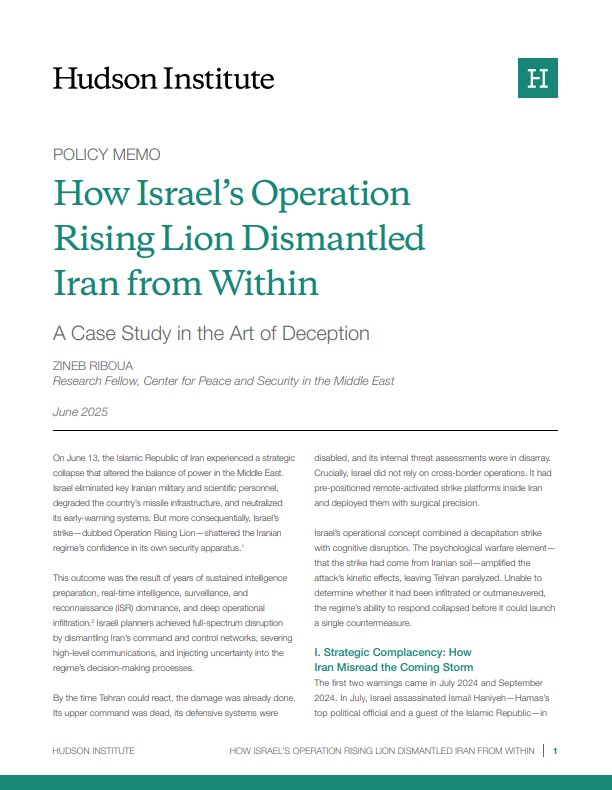 Hudson Institute

H

POLICY MEMO

How Israel's Operation Rising Lion Dismantled Iran from Within

A Case Study in the Art of Deception

ZINEB RIBOUA
Research Fellow, Center for Peace and Security in the Middle East

June 2025

On June 13, the Islamic Republic of Iran experienced a strategic collapse that altered the balance of power in the Middle East. Israel eliminated key Iranian military and scientific personnel, degraded the country's missile infrastructure, and neutralized its early-warning systems. But more consequentially, Israel's strike—dubbed Operation Rising Lion—shattered the Iranian regime's confidence in its own security apparatus.$^1$

This outcome was the result of years of sustained intelligence preparation, real-time intelligence, surveillance, and reconnaissance (ISR) dominance, and deep operational infiltration.$^2$ Israeli planners achieved full-spectrum disruption by dismantling Iran's command and control networks, severing high-level communications, and injecting uncertainty into the regime's decision-making processes.

By the time Tehran could react, the damage was already done. Its upper command was dead, its defensive systems were disabled, and its internal threat assessments were in disarray. Crucially, Israel did not rely on cross-border operations. It had pre-positioned remote-activated strike platforms inside Iran and deployed them with surgical precision.

Israel's operational concept combined a decapitation strike with cognitive disruption. The psychological warfare element—that the strike had come from Iranian soil—amplified the attack's kinetic effects, leaving Tehran paralyzed. Unable to determine whether it had been infiltrated or outmaneuvered, the regime's ability to respond collapsed before it could launch a single countermeasure.

I. Strategic Complacency: How Iran Misread the Coming Storm

The first two warnings came in July 2024 and September 2024. In July, Israel assassinated Ismail Haniyeh—Hamas's top political official and a guest of the Islamic Republic—in

HUDSON INSTITUTE HOW ISRAEL'S OPERATION RISING LION DISMANTLED IRAN FROM WITHIN | 1